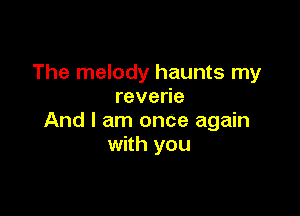 The melody haunts my reverie
And I am once again with you